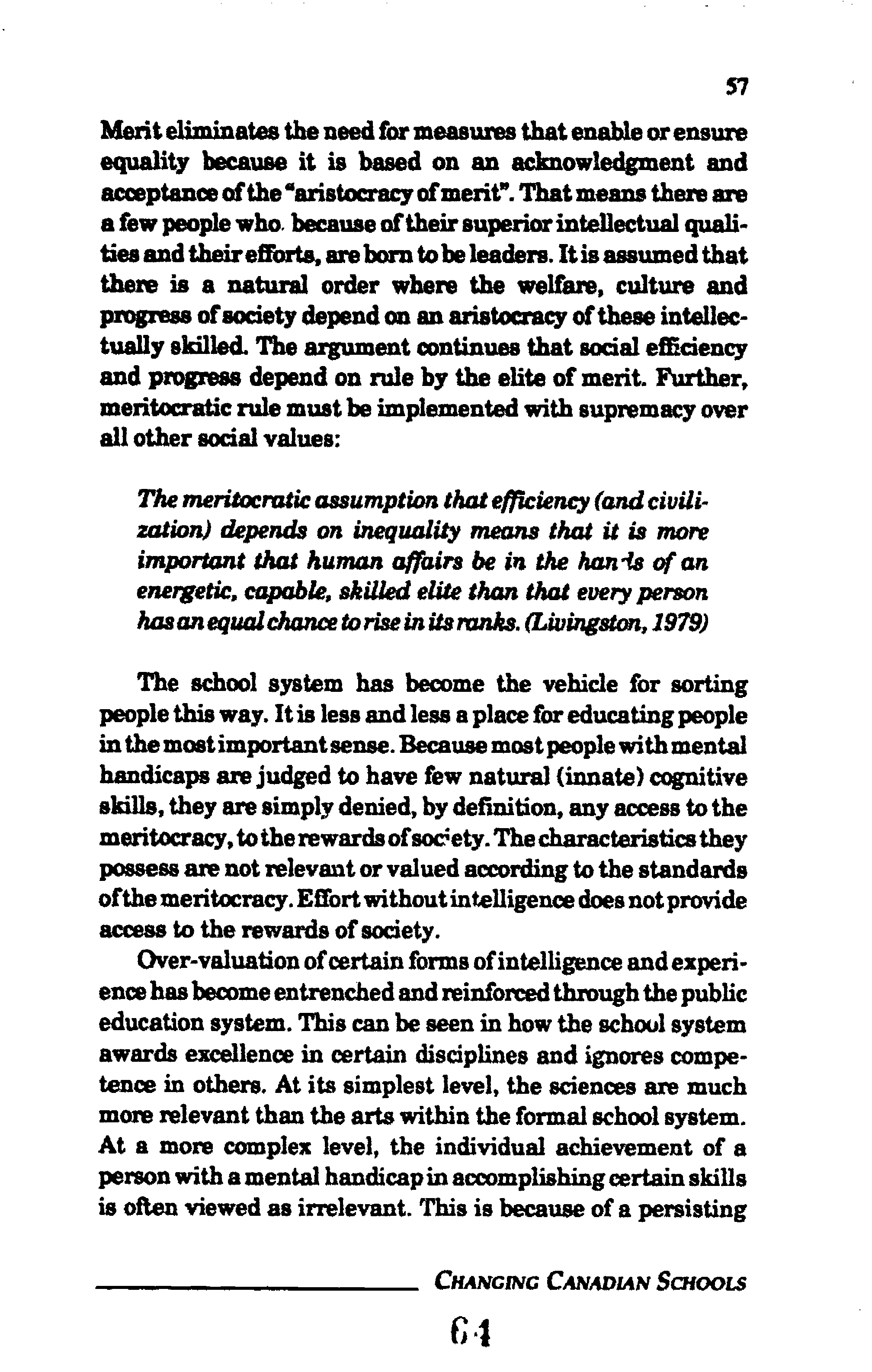 57

Merit eliminates the need for measures that enable or ensure equality because it is based on an acknowledgment and acceptance of the "aristocracy of merit". That means there are a few people who, because of their superior intellectual qualities and their efforts, are born to be leaders. It is assumed that there is a natural order where the welfare, culture and progress of society depend on an aristocracy of these intellectually skilled. The argument continues that social efficiency and progress depend on rule by the elite of merit. Further, meritocratic rule must be implemented with supremacy over all other social values:

The meritocratic assumption that efficiency (and civilization) depends on inequality means that it is more important that human affairs be in the hands of an energetic, capable, skilled elite than that every person has an equal chance to rise in its ranks. (Livingston, 1979)

The school system has become the vehicle for sorting people this way. It is less and less a place for educating people in the most important sense. Because most people with mental handicaps are judged to have few natural (innate) cognitive skills, they are simply denied, by definition, any access to the meritocracy, to the rewards of society. The characteristics they possess are not relevant or valued according to the standards of the meritocracy. Effort without intelligence does not provide access to the rewards of society.

Over-valuation of certain forms of intelligence and experience has become entrenched and reinforced through the public education system. This can be seen in how the school system awards excellence in certain disciplines and ignores competence in others. At its simplest level, the sciences are much more relevant than the arts within the formal school system. At a more complex level, the individual achievement of a person with a mental handicap in accomplishing certain skills is often viewed as irrelevant. This is because of a persisting

CHANGING CANADIAN SCHOOLS

64